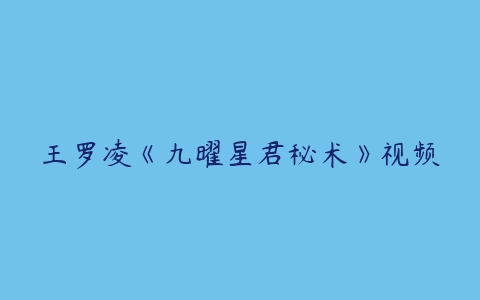 王罗凌《九曜星君秘术》视频